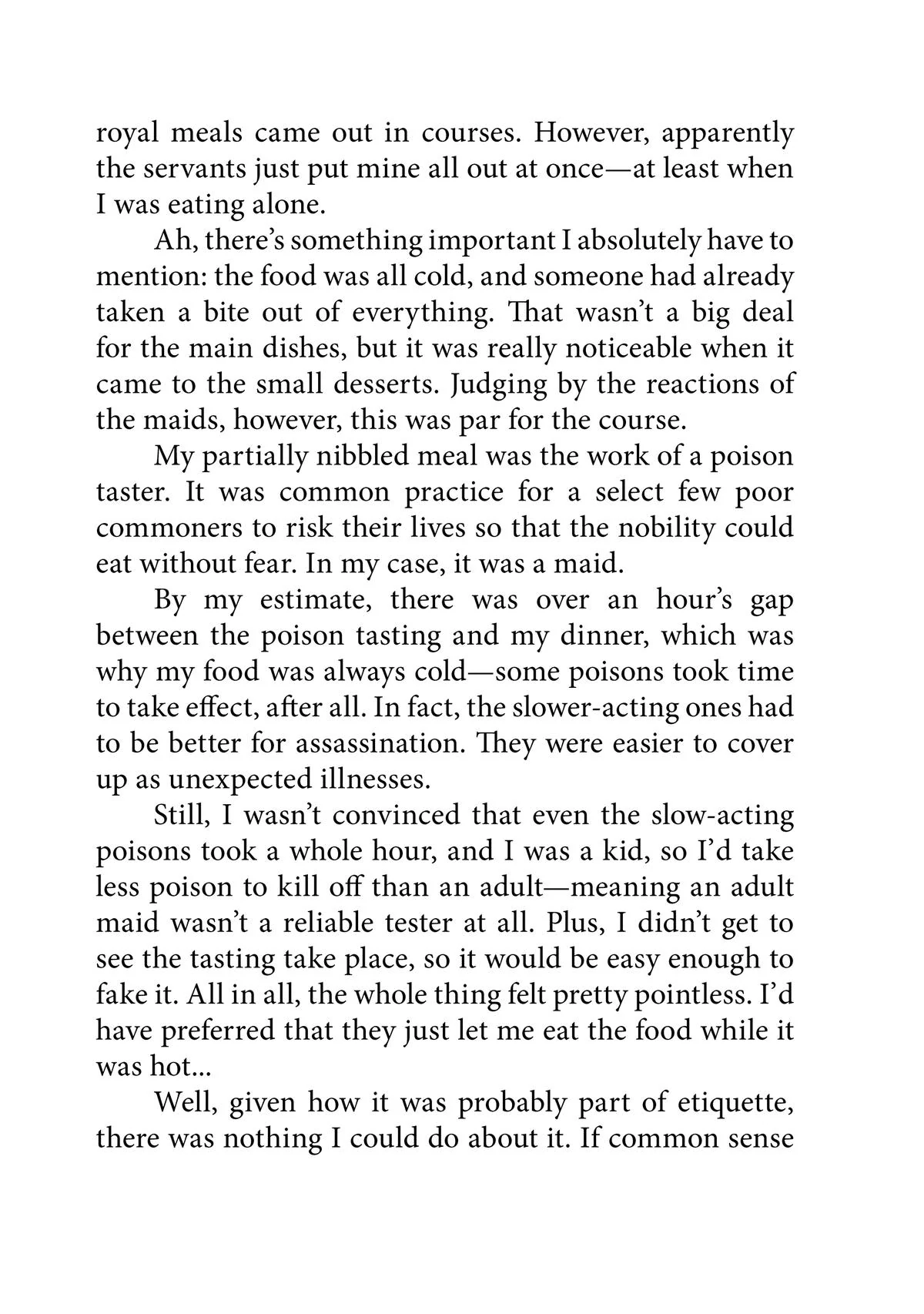 royal meals came out in courses. However, apparently the servants just put mine all out at once—at least when I was eating alone.

Ah, there's something important I absolutely have to mention: the food was all cold, and someone had already taken a bite out of everything. That wasn't a big deal for the main dishes, but it was really noticeable when it came to the small desserts. Judging by the reactions of the maids, however, this was par for the course.

My partially nibbled meal was the work of a poison taster. It was common practice for a select few poor commoners to risk their lives so that the nobility could eat without fear. In my case, it was a maid.

By my estimate, there was over an hour's gap between the poison tasting and my dinner, which was why my food was always cold—some poisons took time to take effect, after all. In fact, the slower-acting ones had to be better for assassination. They were easier to cover up as unexpected illnesses.

Still, I wasn't convinced that even the slow-acting poisons took a whole hour, and I was a kid, so I'd take less poison to kill off than an adult—meaning an adult maid wasn't a reliable tester at all. Plus, I didn't get to see the tasting take place, so it would be easy enough to fake it. All in all, the whole thing felt pretty pointless. I'd have preferred that they just let me eat the food while it was hot...

Well, given how it was probably part of etiquette, there was nothing I could do about it. If common sense